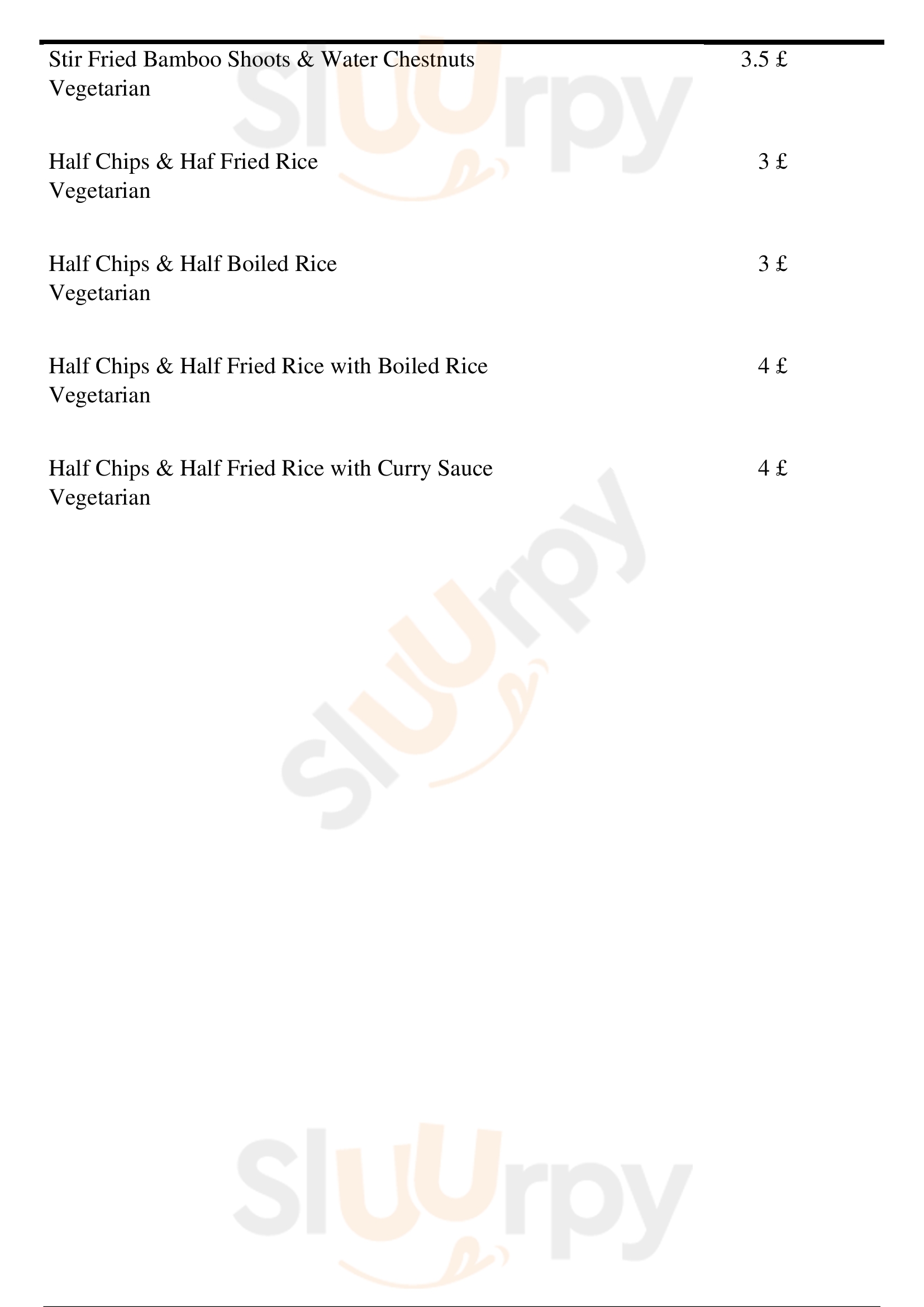 Stir Fried Bamboo Shoots & Water Chestnuts 3.5 £
Vegetarian

Half Chips & Haf Fried Rice 3 £
Vegetarian

Half Chips & Half Boiled Rice 3 £
Vegetarian

Half Chips & Half Fried Rice with Boiled Rice 4 £
Vegetarian

Half Chips & Half Fried Rice with Curry Sauce 4 £
Vegetarian

Sluurpy